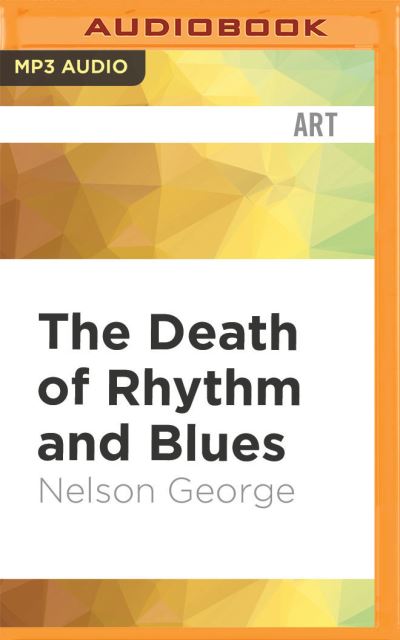 AUDIOBOOK

MP3 AUDIO

ART

The Death of Rhythm and Blues

Nelson George